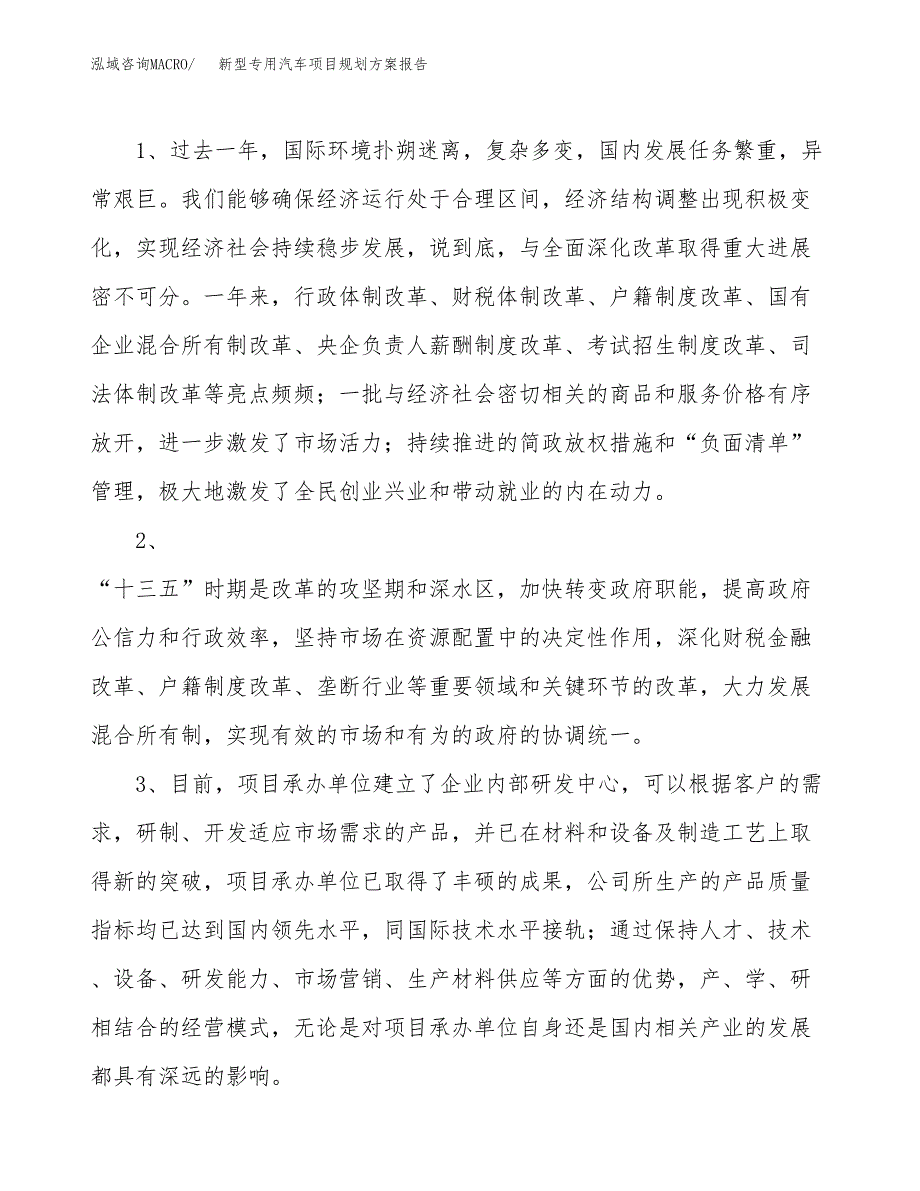 泓域咨询MACRO/　新型专用汽车项目规划方案报告

1、过去一年，国际环境扑朔迷离，复杂多变，国内发展任务繁重，异常艰巨。我们能够确保经济运行处于合理区间，经济结构调整出现积极变化，实现经济社会持续稳步发展，说到底，与全面深化改革取得重大进展密不可分。一年来，行政体制改革、财税体制改革、户籍制度改革、国有企业混合所有制改革、央企负责人薪酬制度改革、考试招生制度改革、司法体制改革等亮点频频；一批与经济社会密切相关的商品和服务价格有序放开，进一步激发了市场活力；持续推进的简政放权措施和“负面清单”管理，极大地激发了全民创业兴业和带动就业的内在动力。

2、

“十三五”时期是改革的攻坚期和深水区，加快转变政府职能，提高政府公信力和行政效率，坚持市场在资源配置中的决定性作用，深化财税金融改革、户籍制度改革、垄断行业等重要领域和关键环节的改革，大力发展混合所有制，实现有效的市场和有为的政府的协调统一。

3、目前，项目承办单位建立了企业内部研发中心，可以根据客户的需求，研制、开发适应市场需求的产品，并已在材料和设备及制造工艺上取得新的突破，项目承办单位已取得了丰硕的成果，公司所生产的产品质量指标均已达到国内领先水平，同国际技术水平接轨；通过保持人才、技术、设备、研发能力、市场营销、生产材料供应等方面的优势，产、学、研相结合的经营模式，无论是对项目承办单位自身还是国内相关产业的发展都具有深远的影响。